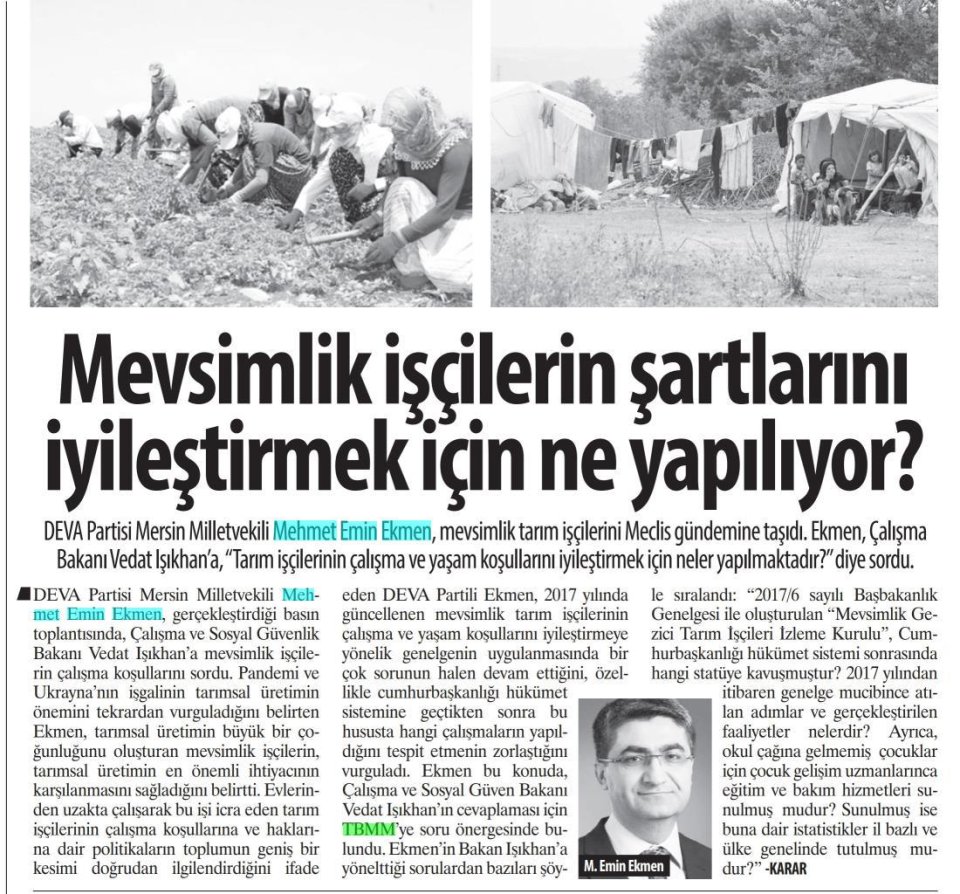 Mevsimlik işçilerin şartlarını iyileştirmek için ne yapılıyor?

DEVA Partisi Mersin Milletvekili Mehmet Emin Ekmen, mevsimlik tarım işçilerini Meclis gündemine taşıdı. Ekmen, Çalışma Bakanı Vedat Işıkhan'a, "Tarım işçilerinin çalışma ve yaşam koşullarını iyileştirmek için neler yapılmaktadır?" diye sordu.

DEVA Partisi Mersin Milletvekili Mehmet Emin Ekmen, gerçekleştirdiği basın toplantısında, Çalışma ve Sosyal Güvenlik Bakanı Vedat Işıkhan'a mevsimlik işçilerin çalışma koşullarını sordu. Pandemi ve Ukrayna'nın işgalinin tarımsal üretimin önemini tekrardan vurguladığını belirten Ekmen, tarımsal üretimin büyük bir çoğunluğunu oluşturan mevsimlik işçilerin, tarımsal üretimin en önemli ihtiyacının karşılanmasını sağladığını belirtti. Evlerinden uzakta çalışarak bu işi icra eden tarım işçilerinin çalışma koşullarına ve haklarına dair politikaların toplumun geniş bir kesimi doğrudan ilgilendirdiğini ifade eden DEVA Partili Ekmen, 2017 yılında güncellenen mevsimlik tarım işçilerinin çalışma ve yaşam koşullarını iyileştirmeye yönelik genelgenin uygulanmasında bir çok sorunun halen devam ettiğini, özellikle cumhurbaşkanlığı hükümet sistemine geçtikten sonra bu hususta hangi çalışmaların yapıldığını tespit etmenin zorlaştığını vurguladı. Ekmen bu konuda, Çalışma ve Sosyal Güven Bakanı Vedat Işıkhan'ın cevaplaması için TBMM'ye soru önergesinde bulundu. Ekmen'in Bakan Işıkhan'a yönelttiği sorulardan bazıları şöyle sıralandı: "2017/6 sayılı Başbakanlık Genelgesi ile oluşturulan "Mevsimlik Gezici Tarım İşçileri İzleme Kurulu", Cumhurbaşkanlığı hükümet sistemi sonrasında hangi statüye kavuşmuştur? 2017 yılından itibaren genelge mucibince atılan adımlar ve gerçekleştirilen faaliyetler nelerdir? Ayrıca, okul çağına gelmemiş çocuklar için çocuk gelişim uzmanlarınca eğitim ve bakım hizmetleri sunulmuş mudur? Sunulmuş ise buna dair istatistikler il bazlı ve ülke genelinde tutulmuş mudur?" -KARAR

M. Emin Ekmen